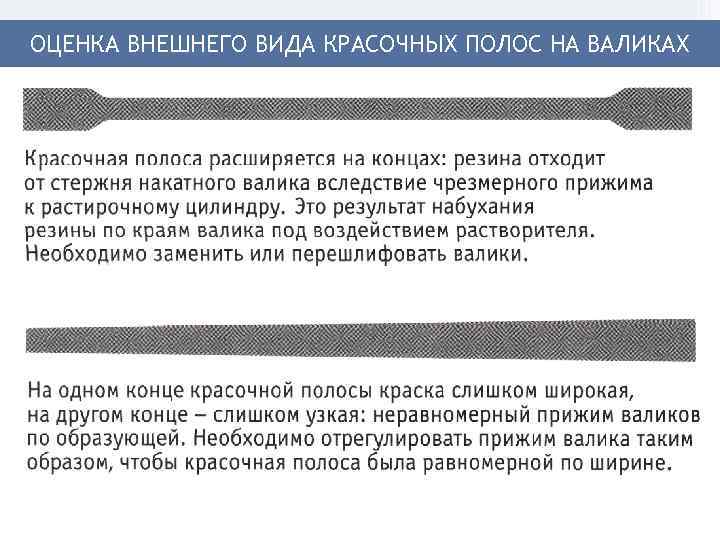 ОЦЕНКА ВНЕШНЕГО ВИДА КРАСОЧНЫХ ПОЛОС НА ВАЛИКАХ

Красочная полоса расширяется на концах: резина отходит от стержня накатного валика вследствие чрезмерного прижима к растирочному цилиндру. Это результат набухания резины по краям валика под воздействием растворителя. Необходимо заменить или перешлифовать валики.

На одном конце красочной полосы краска слишком широкая, на другом конце – слишком узкая: неравномерный прижим валиков по образующей. Необходимо отрегулировать прижим валика таким образом, чтобы красочная полоса была равномерной по ширине.